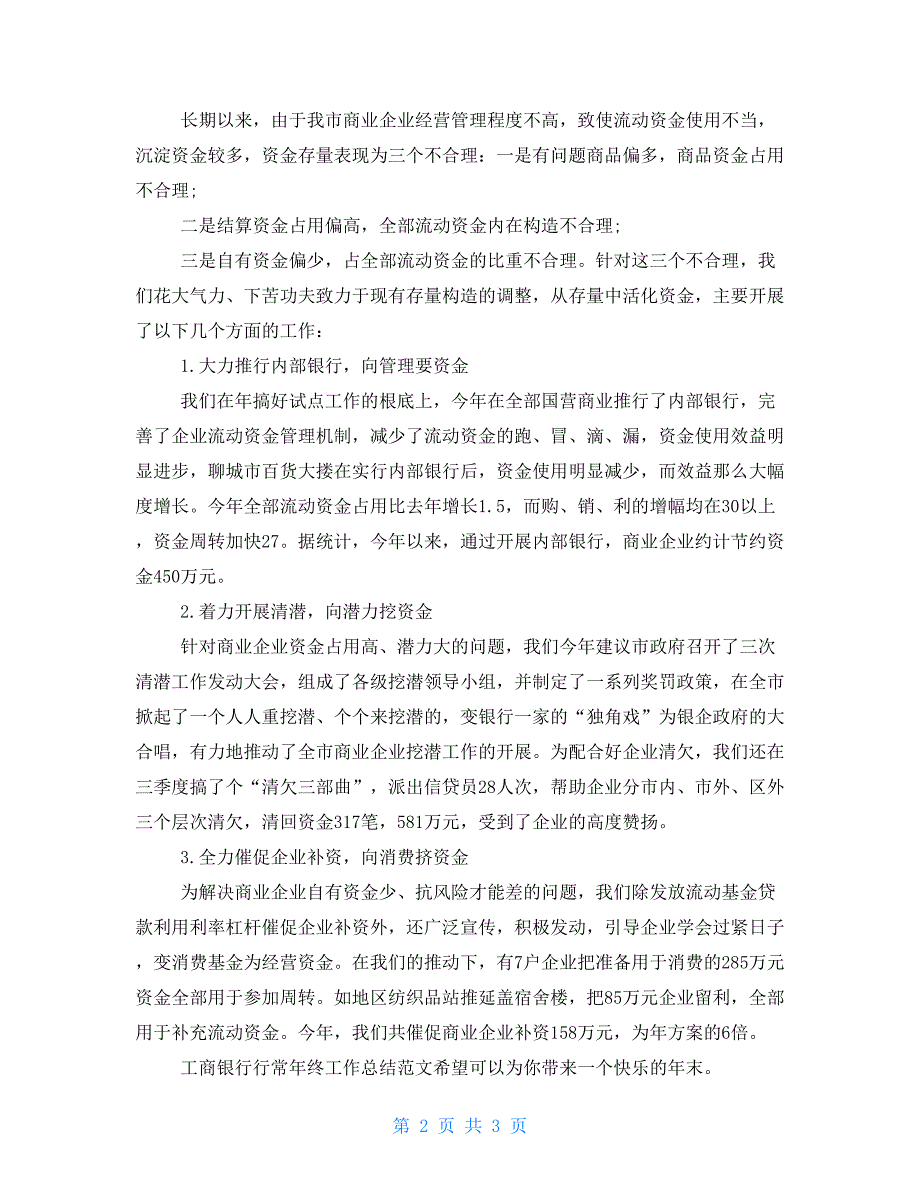 长期以来，由于我市商业企业经营管理程度不高，致使流动资金使用不当，沉淀资金较多，资金存量表现为三个不合理：一是有问题商品偏多，商品资金占用不合理;

二是结算资金占用偏高，全部流动资金内在构造不合理;

三是自有资金偏少，占全部流动资金的比重不合理。针对这三个不合理，我们花大气力、下苦功夫致力于现有存量构造的调整，从存量中活化资金，主要开展了以下几个方面的工作：

1.大力推行内部银行，向管理要资金

我们在年搞好试点工作的根底上，今年在全部国营商业推行了内部银行，完善了企业流动资金管理机制，减少了流动资金的跑、冒、滴、漏，资金使用效益明显进步，聊城市百货大搂在实行内部银行后，资金使用明显减少，而效益那么大幅度增长。今年全部流动资金占用比去年增长1.5，而购、销、利的增幅均在30以上，资金周转加快27。据统计，今年以来，通过开展内部银行，商业企业约计节约资金450万元。

2.着力开展清潜，向潜力挖资金

针对商业企业资金占用高、潜力大的问题，我们今年建议市政府召开了三次清潜工作发动大会，组成了各级挖潜领导小组，并制定了一系列奖罚政策，在全市掀起了一个人人重挖潜、个个来挖潜的，变银行一家的“独角戏”为银企政府的大合唱，有力地推动了全市商业企业挖潜工作的开展。为配合好企业清欠，我们还在三季度搞了个“清欠三部曲”，派出信贷员28人次，帮助企业分市内、市外、区外三个层次清欠，清回资金317笔，581万元，受到了企业的高度赞扬。

3.全力催促企业补资，向消费挤资金

为解决商业企业自有资金少、抗风险才能差的问题，我们除发放流动基金贷款利用利率杠杆催促企业补资外，还广泛宣传，积极发动，引导企业学会过紧日子，变消费基金为经营资金。在我们的推动下，有7户企业把准备用于消费的285万元资金全部用于参加周转。如地区纺织品站推延盖宿舍楼，把85万元企业留利，全部用于补充流动资金。今年，我们共催促商业企业补资158万元，为年方案的6倍。

工商银行行常年终工作总结范文希望可以为你带来一个快乐的年末。

第 2 页 共 3 页